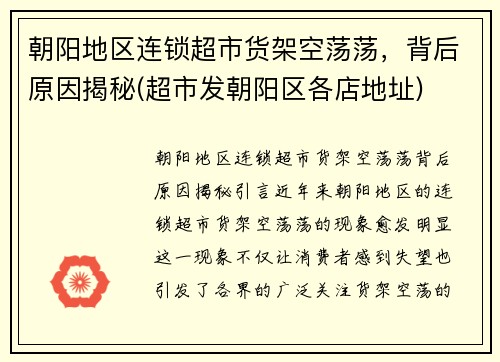 朝阳地区连锁超市货架空荡荡，背后原因揭秘(超市发朝阳区各店地址)

朝阳地区连锁超市货架空荡荡背后原因揭秘引言近年来朝阳地区的连锁超市货架空荡荡的现象愈发明显这一现象不仅让消费者感到失望也引发了各界的广泛关注货架空荡的